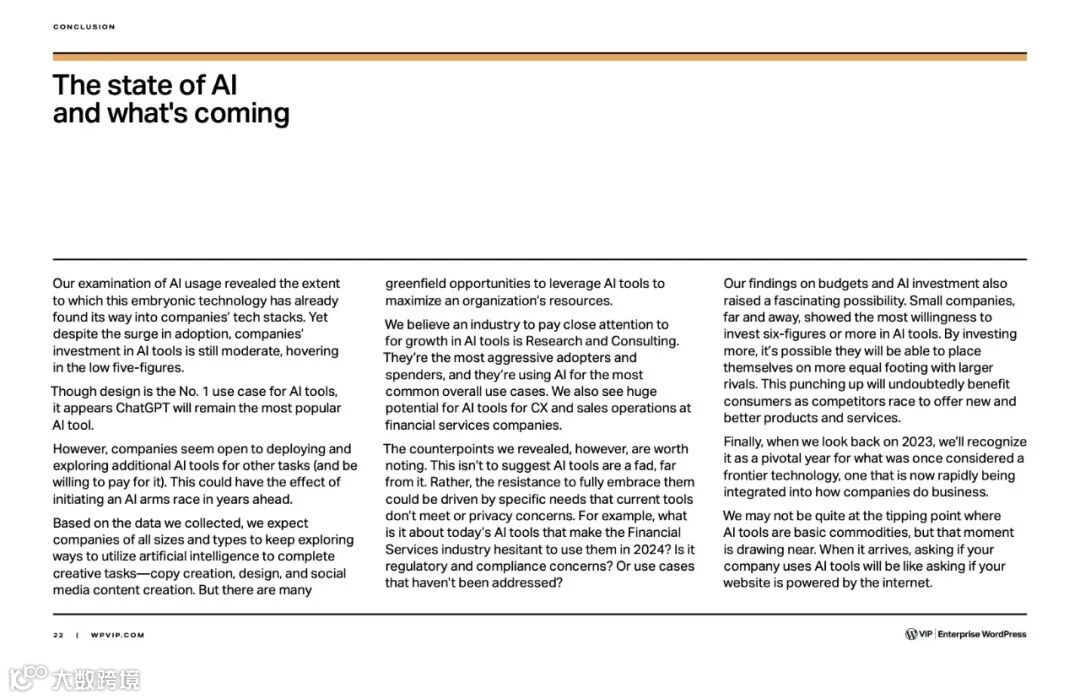 CONCLUSION

The state of AI and what's coming

Our examination of AI usage revealed the extent to which this embryonic technology has already found its way into companies' tech stacks. Yet despite the surge in adoption, companies' investment in AI tools is still moderate, hovering in the low five-figures.

Though design is the No. 1 use case for AI tools, it appears ChatGPT will remain the most popular AI tool.

However, companies seem open to deploying and exploring additional AI tools for other tasks (and be willing to pay for it). This could have the effect of initiating an AI arms race in years ahead.

Based on the data we collected, we expect companies of all sizes and types to keep exploring ways to utilize artificial intelligence to complete creative tasks—copy creation, design, and social media content creation. But there are many greenfield opportunities to leverage AI tools to maximize an organization's resources.

We believe an industry to pay close attention to for growth in AI tools is Research and Consulting. They're the most aggressive adopters and spenders, and they're using AI for the most common overall use cases. We also see huge potential for AI tools for CX and sales operations at financial services companies.

The counterpoints we revealed, however, are worth noting. This isn't to suggest AI tools are a fad, far from it. Rather, the resistance to fully embrace them could be driven by specific needs that current tools don't meet or privacy concerns. For example, what is it about today's AI tools that make the Financial Services industry hesitant to use them in 2024? Is it regulatory and compliance concerns? Or use cases that haven't been addressed?

Our findings on budgets and AI investment also raised a fascinating possibility. Small companies, far and away, showed the most willingness to invest six-figures or more in AI tools. By investing more, it's possible they will be able to place themselves on more equal footing with larger rivals. This punching up will undoubtedly benefit consumers as competitors race to offer new and better products and services.

Finally, when we look back on 2023, we'll recognize it as a pivotal year for what was once considered a frontier technology, one that is now rapidly being integrated into how companies do business.

We may not be quite at the tipping point where AI tools are basic commodities, but that moment is drawing near. When it arrives, asking if your company uses AI tools will be like asking if your website is powered by the internet.

22 | WPVIP.COM

VIP | Enterprise WordPress

大数跨境